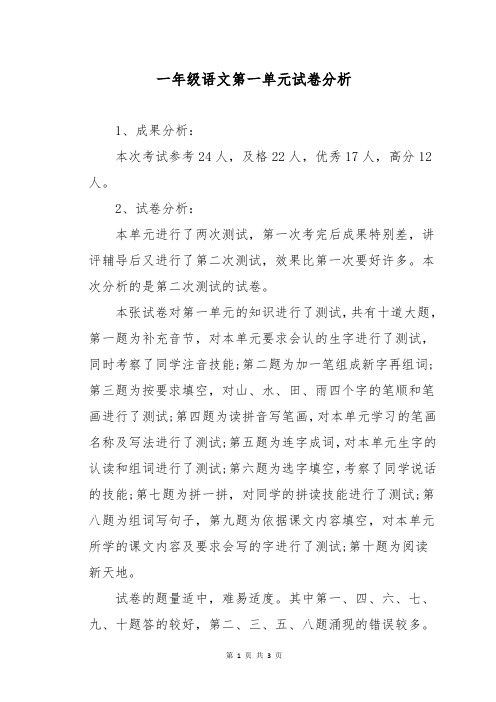 一年级语文第一单元试卷分析

1、成果分析：

本次考试参考24人，及格22人，优秀17人，高分12人。

2、试卷分析：

本单元进行了两次测试，第一次考完后成果特别差，讲评辅导后又进行了第二次测试，效果比第一次要好许多。本次分析的是第二次测试的试卷。

本张试卷对第一单元的知识进行了测试，共有十道大题，第一题为补充音节，对本单元要求会认的生字进行了测试，同时考察了同学注音技能；第二题为加一笔组成新字再组词；第三题为按要求填空，对山、水、田、雨四个字的笔顺和笔画进行了测试；第四题为读拼音写笔画，对本单元学习的笔画名称及写法进行了测试；第五题为连字成词，对本单元生字的认读和组词进行了测试；第六题为选字填空，考察了同学说话的技能；第七题为拼一拼，对同学的拼读技能进行了测试；第八题为组词写句子，第九题为依据课文内容填空，对本单元所学的课文内容及要求会写的字进行了测试；第十题为阅读新天地。

试卷的题量适中，难易适度。其中第一、四、六、七、九、十题答的较好，第二、三、五、八题涌现的错误较多。

第 1 页 共 3 页